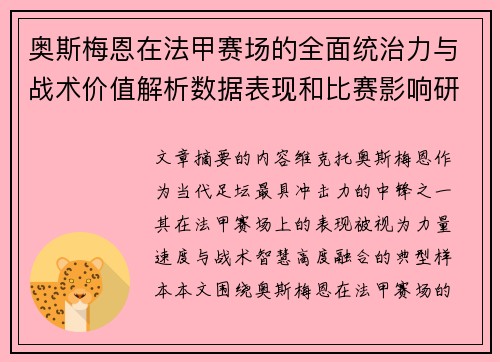 奥斯梅恩在法甲赛场的全面统治力与战术价值解析数据表现和比赛影响研

文章摘要的内容维克托奥斯梅恩作为当代足坛最具冲击力的中锋之一其在法甲赛场上的表现被视为力量速度与战术智慧高度融合的典型样本本文围绕奥斯梅恩在法甲赛场的